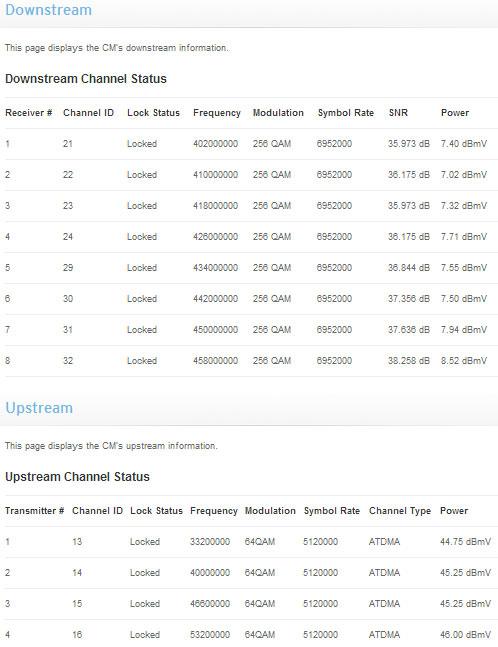 Downstream

This page displays the CM's downstream information.

Downstream Channel Status

| Receiver # | Channel ID | Lock Status | Frequency | Modulation | Symbol Rate | SNR | Power |
|---|---|---|---|---|---|---|---|
| 1 | 21 | Locked | 402000000 | 256 QAM | 6952000 | 35.973 dB | 7.40 dBmV |
| 2 | 22 | Locked | 410000000 | 256 QAM | 6952000 | 36.175 dB | 7.02 dBmV |
| 3 | 23 | Locked | 418000000 | 256 QAM | 6952000 | 35.973 dB | 7.32 dBmV |
| 4 | 24 | Locked | 426000000 | 256 QAM | 6952000 | 36.175 dB | 7.71 dBmV |
| 5 | 29 | Locked | 434000000 | 256 QAM | 6952000 | 36.844 dB | 7.55 dBmV |
| 6 | 30 | Locked | 442000000 | 256 QAM | 6952000 | 37.356 dB | 7.50 dBmV |
| 7 | 31 | Locked | 450000000 | 256 QAM | 6952000 | 37.636 dB | 7.94 dBmV |
| 8 | 32 | Locked | 458000000 | 256 QAM | 6952000 | 38.258 dB | 8.52 dBmV |

Upstream

This page displays the CM's upstream information.

Upstream Channel Status

| Transmitter # | Channel ID | Lock Status | Frequency | Modulation | Symbol Rate | Channel Type | Power |
|---|---|---|---|---|---|---|---|
| 1 | 13 | Locked | 33200000 | 64QAM | 5120000 | ATDMA | 44.75 dBmV |
| 2 | 14 | Locked | 40000000 | 64QAM | 5120000 | ATDMA | 45.25 dBmV |
| 3 | 15 | Locked | 46600000 | 64QAM | 5120000 | ATDMA | 45.25 dBmV |
| 4 | 16 | Locked | 53200000 | 64QAM | 5120000 | ATDMA | 46.00 dBmV |